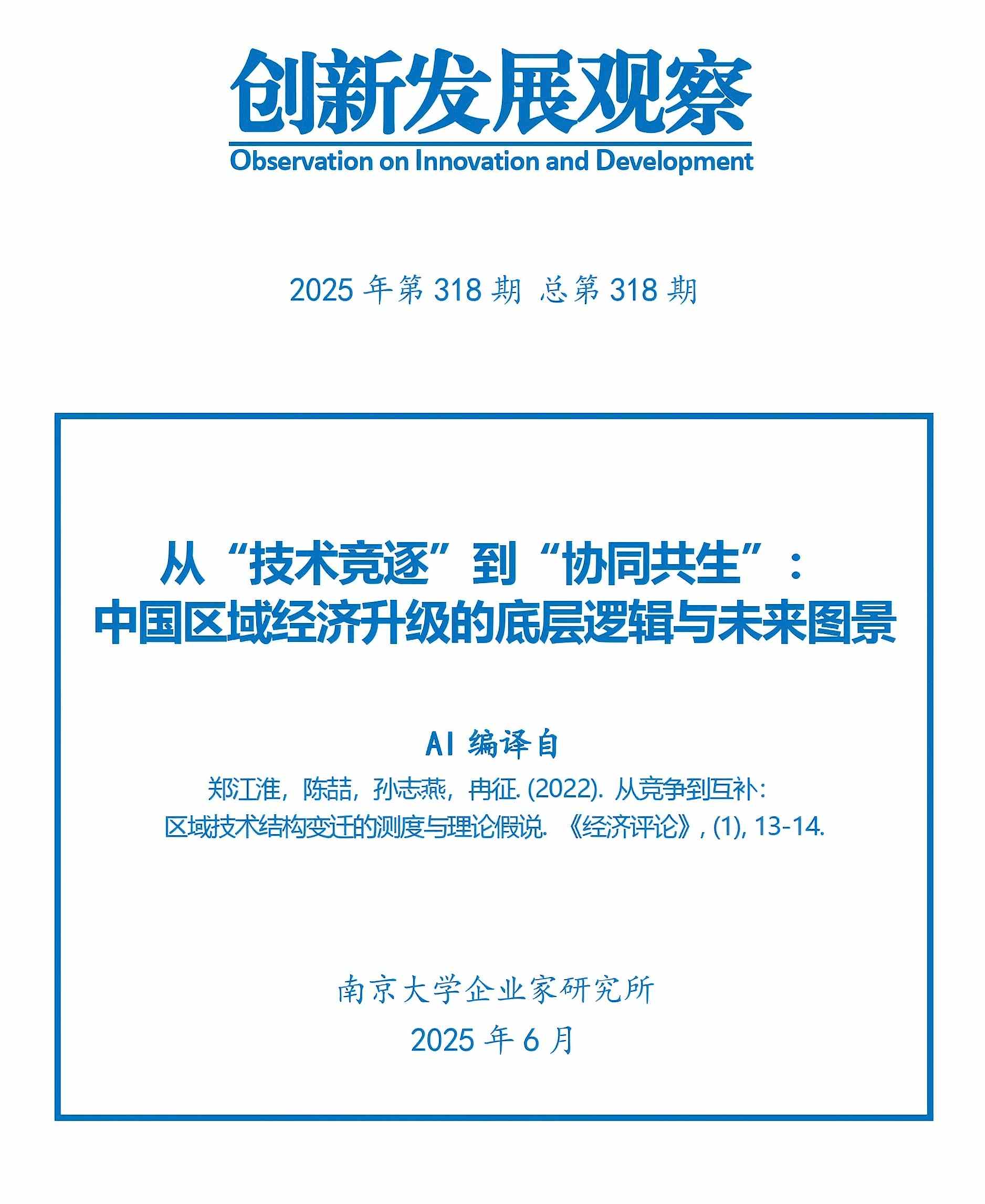 创新发展观察

Observation on Innovation and Development

2025 年第 318 期 总第 318 期

从“技术竞逐”到“协同共生”：
中国区域经济升级的底层逻辑与未来图景

AI 编译自

郑江淮，陈喆，孙志燕，冉征. (2022). 从竞争到互补：区域技术结构变迁的测度与理论假说. 《经济评论》, (1), 13-14.

南京大学企业家研究所

2025 年 6 月